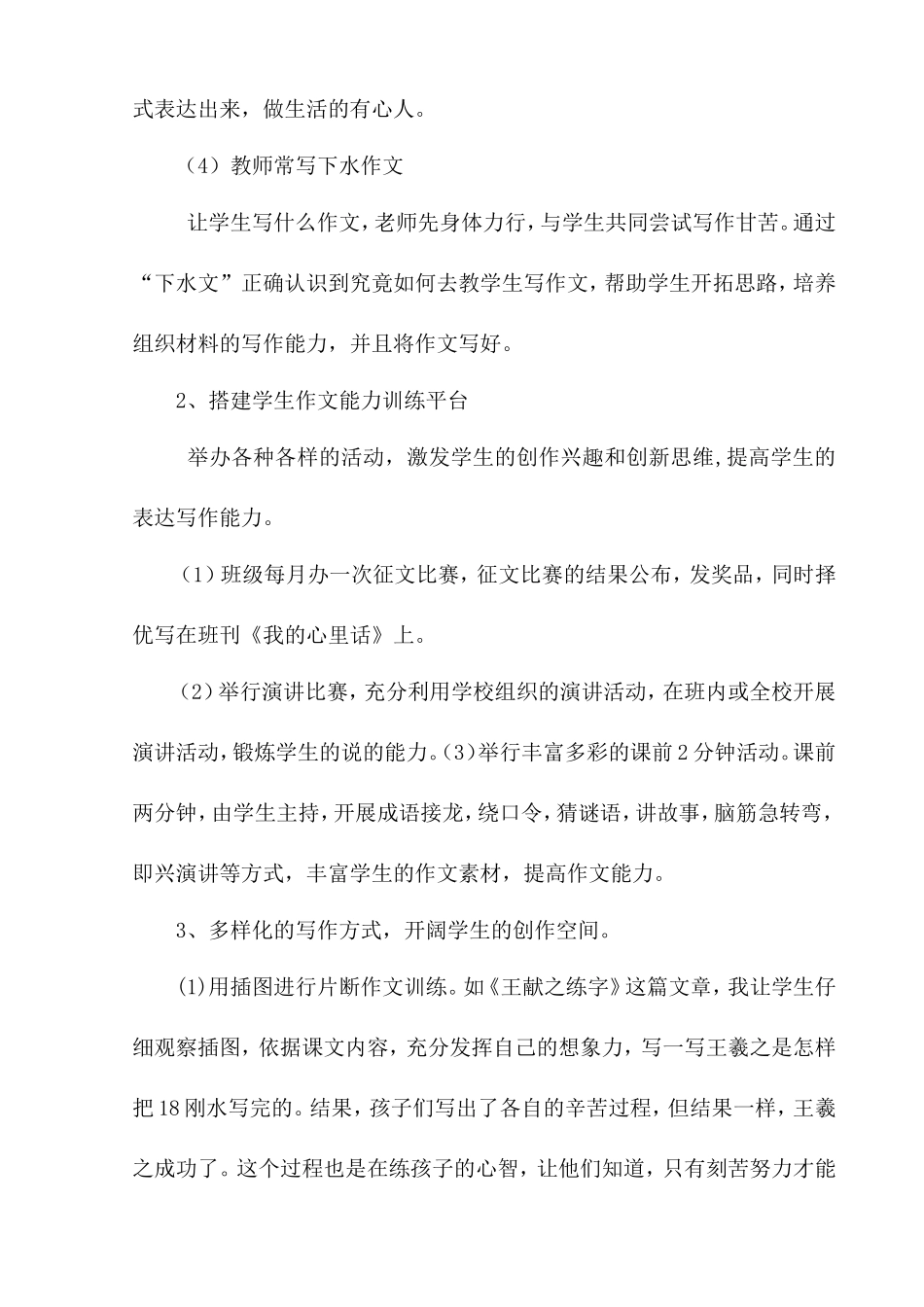 式表达出来，做生活的有心人。

（4）教师常写下水作文

让学生写什么作文，老师先身体力行，与学生共同尝试写作甘苦。通过“下水文”正确认识到究竟如何去教学生写作文，帮助学生开拓思路，培养组织材料的写作能力，并且将作文写好。

2、搭建学生作文能力训练平台

举办各种各样的活动，激发学生的创作兴趣和创新思维，提高学生的表达写作能力。

（1）班级每月办一次征文比赛，征文比赛的结果公布，发奖品，同时择优写在班刊《我的心里话》上。

（2）举行演讲比赛，充分利用学校组织的演讲活动，在班内或全校开展演讲活动，锻炼学生的说的能力。(3)举行丰富多彩的课前2分钟活动。课前两分钟，由学生主持，开展成语接龙，绕口令，猜谜语，讲故事，脑筋急转弯，即兴演讲等方式，丰富学生的作文素材，提高作文能力。

3、多样化的写作方式，开阔学生的创作空间。

(1)用插图进行片断作文训练。如《王献之练字》这篇文章，我让学生仔细观察插图，依据课文内容，充分发挥自己的想象力，写一写王羲之是怎样把18刚水写完的。结果，孩子们写出了各自的辛苦过程，但结果一样，王羲之成功了。这个过程也是在练孩子的心智，让他们知道，只有刻苦努力才能